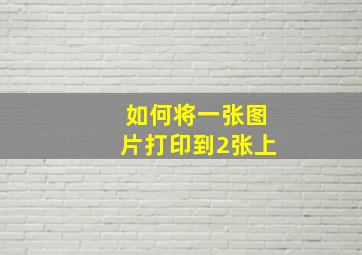 如何将一张图片打印到2张上